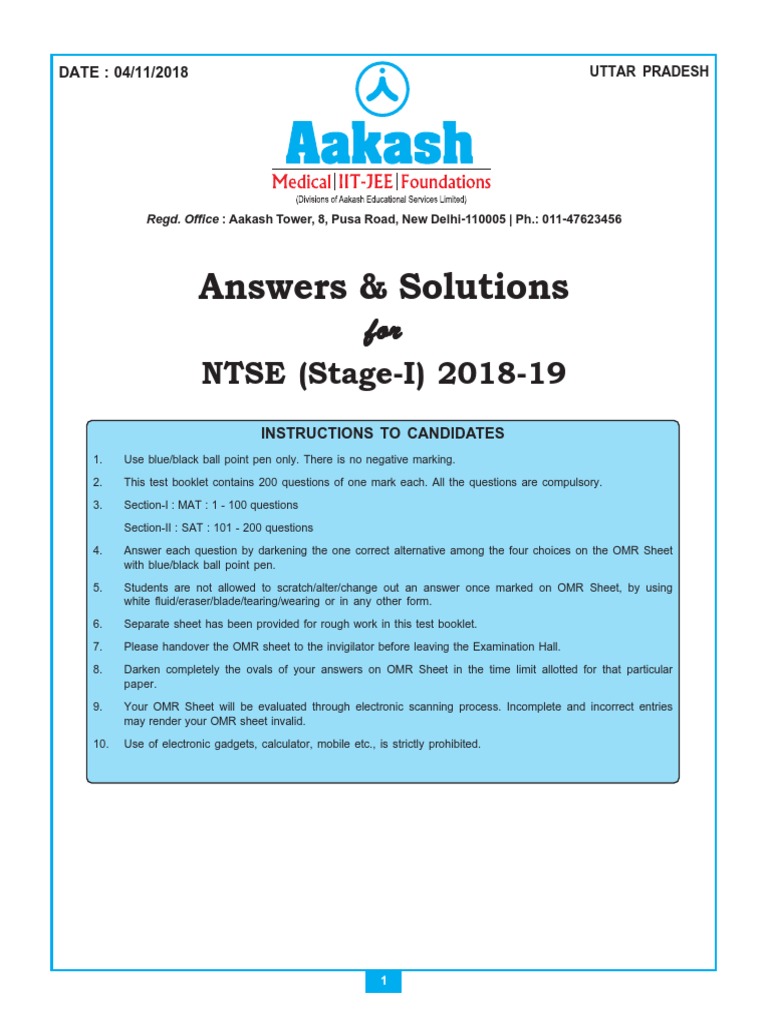 DATE : 04/11/2018

UTTAR PRADESH

Aakash

Medical|IIT-JEE|Foundations

(Divisions of Aakash Educational Services Limited)

Regd. Office : Aakash Tower, 8, Pusa Road, New Delhi-110005 | Ph.: 011-47623456

Answers & Solutions

for

NTSE (Stage-I) 2018-19

INSTRUCTIONS TO CANDIDATES

1. Use blue/black ball point pen only. There is no negative marking.

2. This test booklet contains 200 questions of one mark each. All the questions are compulsory.

3. Section-I : MAT : 1 - 100 questions

Section-II : SAT : 101 - 200 questions

4. Answer each question by darkening the one correct alternative among the four choices on the OMR Sheet with blue/black ball point pen.

5. Students are not allowed to scratch/alter/change out an answer once marked on OMR Sheet, by using white fluid/eraser/blade/tearing/wearing or in any other form.

6. Separate sheet has been provided for rough work in this test booklet.

7. Please handover the OMR sheet to the invigilator before leaving the Examination Hall.

8. Darken completely the ovals of your answers on OMR Sheet in the time limit allotted for that particular paper.

9. Your OMR Sheet will be evaluated through electronic scanning process. Incomplete and incorrect entries may render your OMR sheet invalid.

10. Use of electronic gadgets, calculator, mobile etc., is strictly prohibited.

1